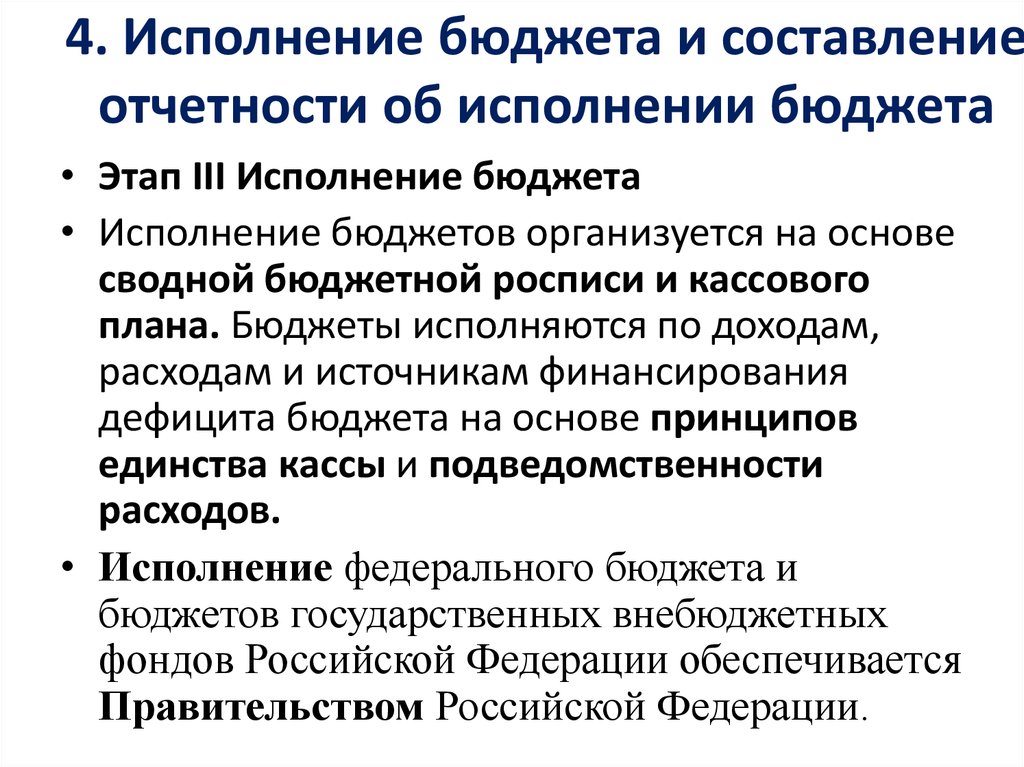 4. Исполнение бюджета и составление отчетности об исполнении бюджета

• Этап III Исполнение бюджета
• Исполнение бюджетов организуется на основе сводной бюджетной росписи и кассового плана. Бюджеты исполняются по доходам, расходам и источникам финансирования дефицита бюджета на основе принципов единства кассы и подведомственности расходов.
• Исполнение федерального бюджета и бюджетов государственных внебюджетных фондов Российской Федерации обеспечивается Правительством Российской Федерации.